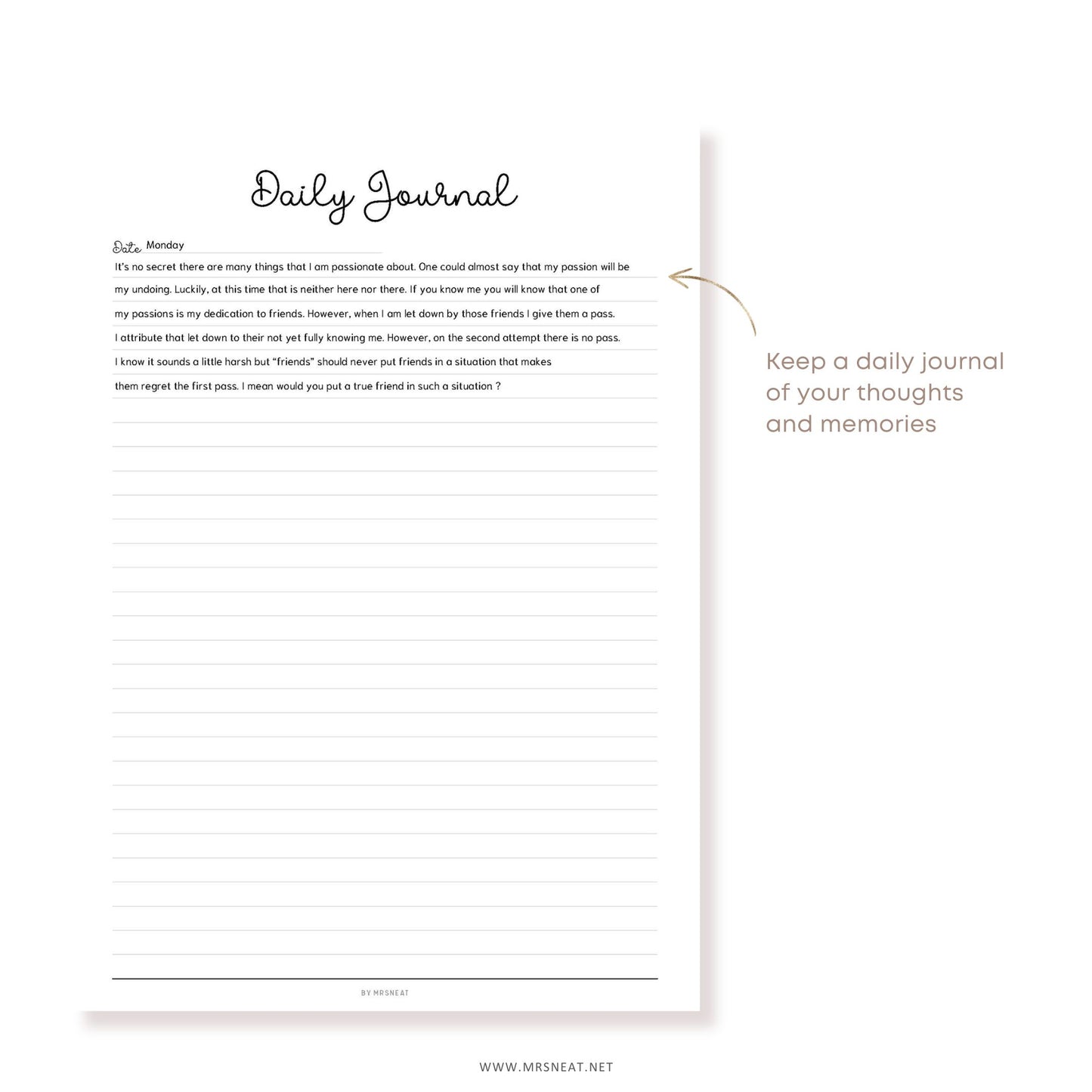 Daily Journal

Date Monday

It's no secret there are many things that I am passionate about. One could almost say that my passion will be my undoing. Luckily, at this time that is neither here nor there. If you know me you will know that one of my passions is my dedication to friends. However, when I am let down by those friends I give them a pass. I attribute that let down to their not yet fully knowing me. However, on the second attempt there is no pass. I know it sounds a little harsh but "friends" should never put friends in a situation that makes them regret the first pass. I mean would you put a true friend in such a situation ?

BY MRSNEAT

Keep a daily journal of your thoughts and memories

WWW.MRSNEAT.NET